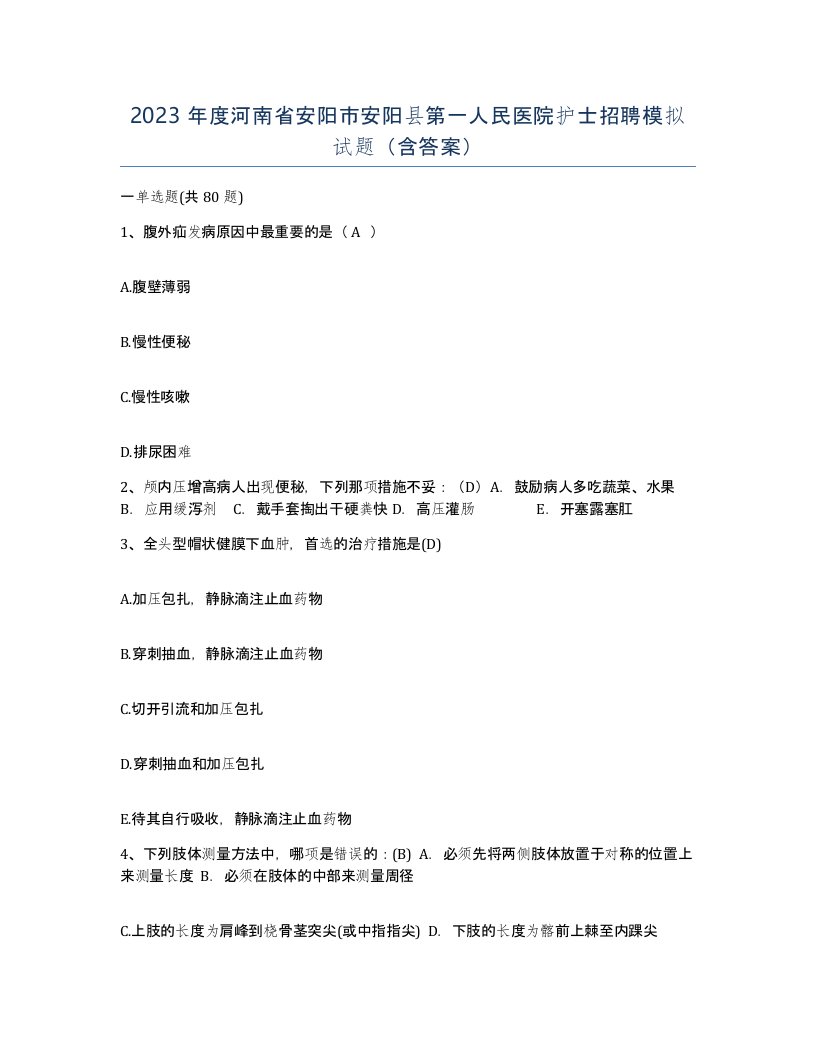 2023 年度河南省安阳市安阳县第一人民医院护士招聘模拟试题（含答案）

一单选题(共 80 题)

1、腹外疝发病原因中最重要的是（ A ）

A.腹壁薄弱

B.慢性便秘

C.慢性咳嗽

D.排尿困难

2、颅内压增高病人出现便秘，下列那项措施不妥：（D）A. 鼓励病人多吃蔬菜、水果 B. 应用缓泻剂 C. 戴手套掏出干硬粪快 D. 高压灌肠 E. 开塞露塞肛

3、全头型帽状健膜下血肿，首选的治疗措施是(D)

A.加压包扎，静脉滴注止血药物

B.穿刺抽血，静脉滴注止血药物

C.切开引流和加压包扎

D.穿刺抽血和加压包扎

E.待其自行吸收，静脉滴注止血药物

4、下列肢体测量方法中，哪项是错误的：(B) A. 必须先将两侧肢体放置于对称的位置上来测量长度 B. 必须在肢体的中部来测量周径

C.上肢的长度为肩峰到桡骨茎突尖(或中指指尖) D. 下肢的长度为髂前上棘至内踝尖